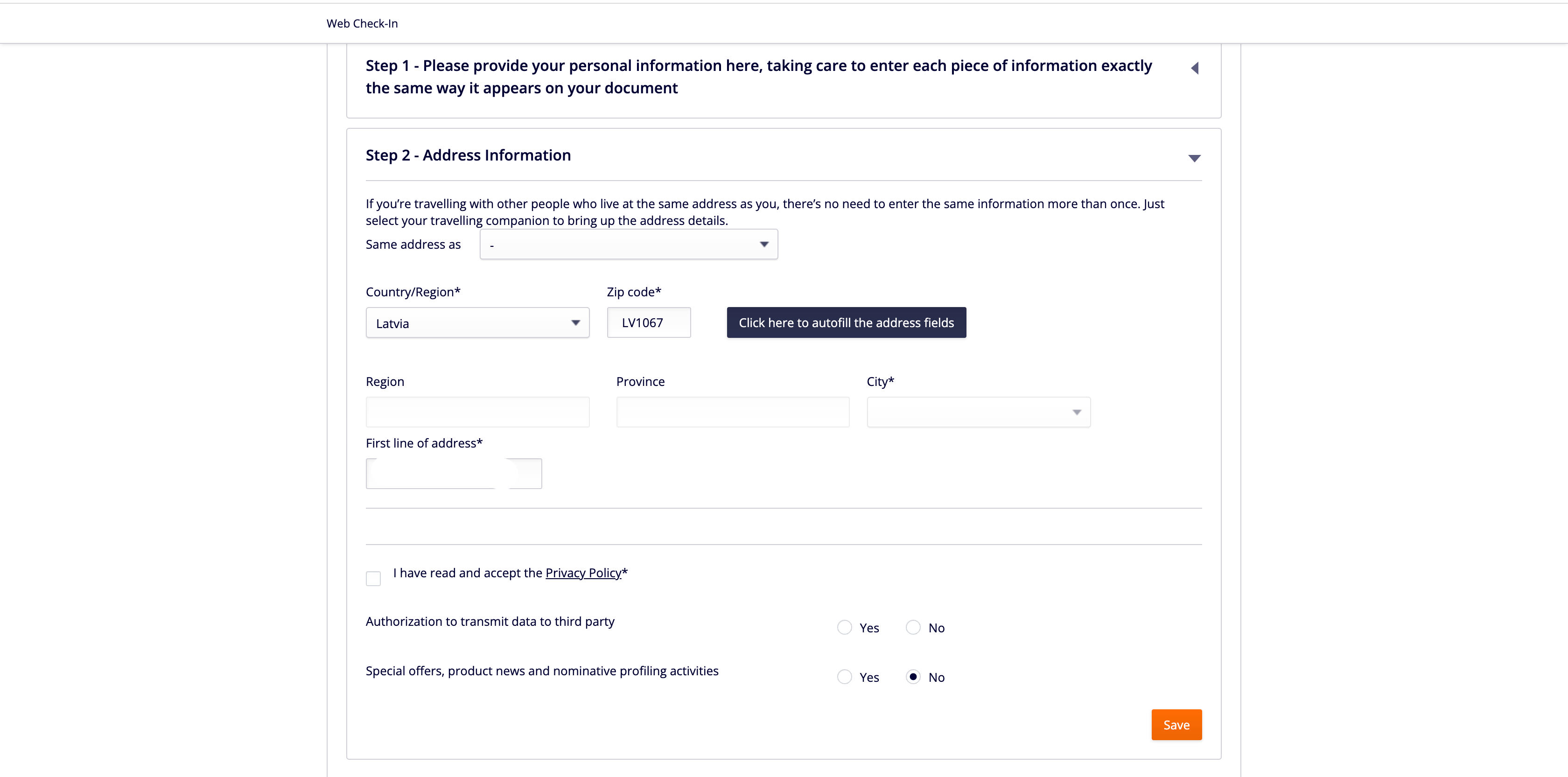 Web Check-In

Step 1 - Please provide your personal information here, taking care to enter each piece of information exactly the same way it appears on your document

Step 2 - Address Information

If you're travelling with other people who live at the same address as you, there's no need to enter the same information more than once. Just select your travelling companion to bring up the address details.

Same address as -

Country/Region*
Latvia

Zip code*
LV1067

Click here to autofill the address fields

Region

Province

City*

First line of address*

I have read and accept the Privacy Policy*

Authorization to transmit data to third party Yes No

Special offers, product news and nominative profiling activities Yes No

Save